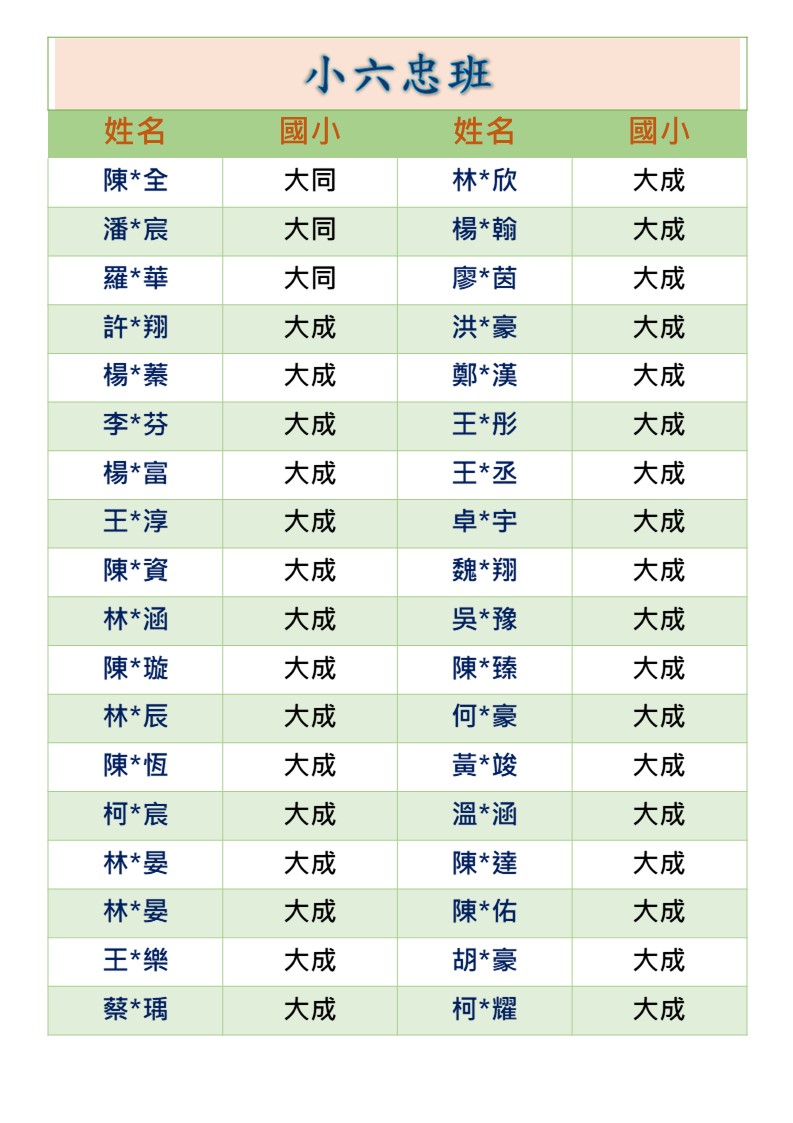 小六忠班

| 姓名 | 國小 | 姓名 | 國小 |
|---|---|---|---|
| 陳*全 | 大同 | 林*欣 | 大成 |
| 潘*宸 | 大同 | 楊*翰 | 大成 |
| 羅*華 | 大同 | 廖*茵 | 大成 |
| 許*翔 | 大成 | 洪*豪 | 大成 |
| 楊*蓁 | 大成 | 鄭*漢 | 大成 |
| 李*芬 | 大成 | 王*彤 | 大成 |
| 楊*富 | 大成 | 王*丞 | 大成 |
| 王*淳 | 大成 | 卓*宇 | 大成 |
| 陳*資 | 大成 | 魏*翔 | 大成 |
| 林*涵 | 大成 | 吳*豫 | 大成 |
| 陳*璇 | 大成 | 陳*臻 | 大成 |
| 林*辰 | 大成 | 何*豪 | 大成 |
| 陳*恆 | 大成 | 黃*竣 | 大成 |
| 柯*宸 | 大成 | 溫*涵 | 大成 |
| 林*晏 | 大成 | 陳*達 | 大成 |
| 林*晏 | 大成 | 陳*佑 | 大成 |
| 王*樂 | 大成 | 胡*豪 | 大成 |
| 蔡*瑀 | 大成 | 柯*耀 | 大成 |